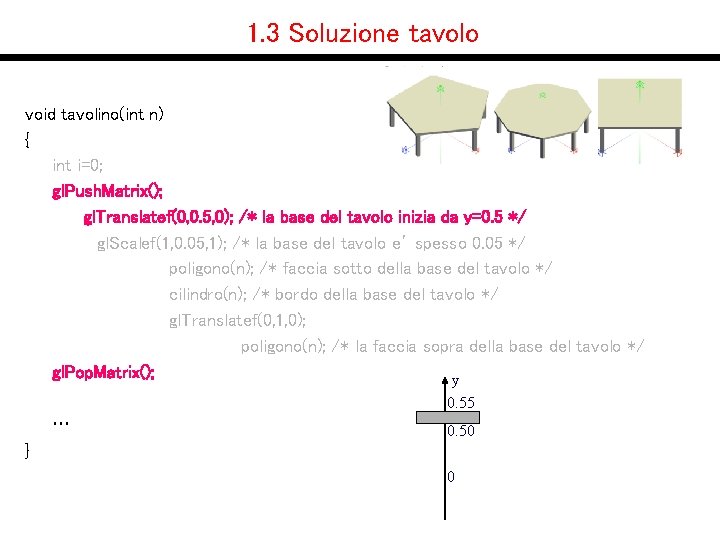 1.3 Soluzione tavolo

void tavolino(int n)
{
int i=0;
glPushMatrix();
glTranslatef(0,0.5,0); /* la base del tavolo inizia da y=0.5 */
glScalef(1,0.05,1); /* la base del tavolo e' spesso 0.05 */
poligono(n); /* faccia sotto della base del tavolo */
cilindro(n); /* bordo della base del tavolo */
glTranslatef(0,1,0);
poligono(n); /* la faccia sopra della base del tavolo */
glPopMatrix();

...
}

y
0.55
0.50
0